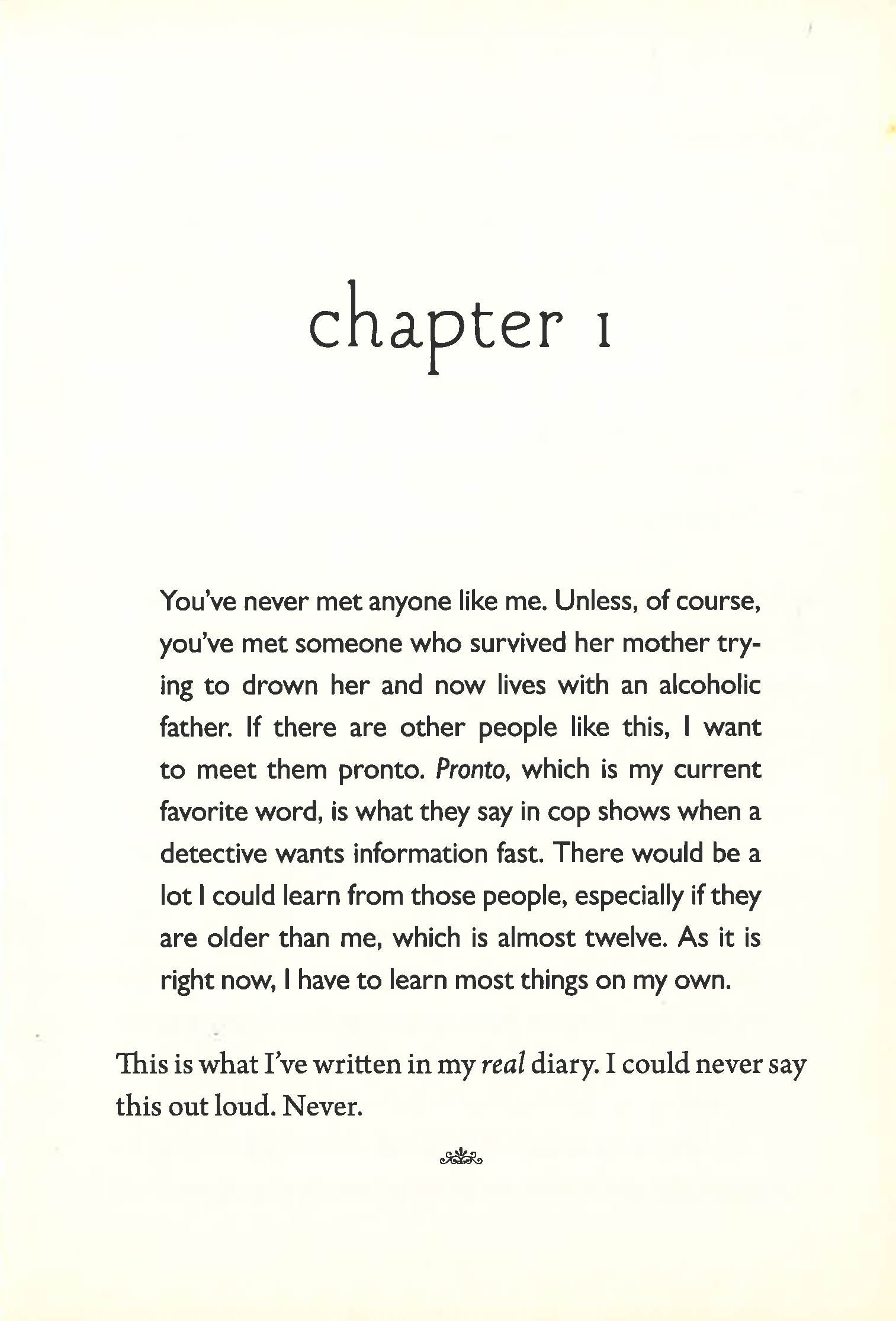 chapter 1

You've never met anyone like me. Unless, of course, you've met someone who survived her mother trying to drown her and now lives with an alcoholic father. If there are other people like this, I want to meet them pronto. Pronto, which is my current favorite word, is what they say in cop shows when a detective wants information fast. There would be a lot I could learn from those people, especially if they are older than me, which is almost twelve. As it is right now, I have to learn most things on my own.

This is what I've written in my real diary. I could never say this out loud. Never.